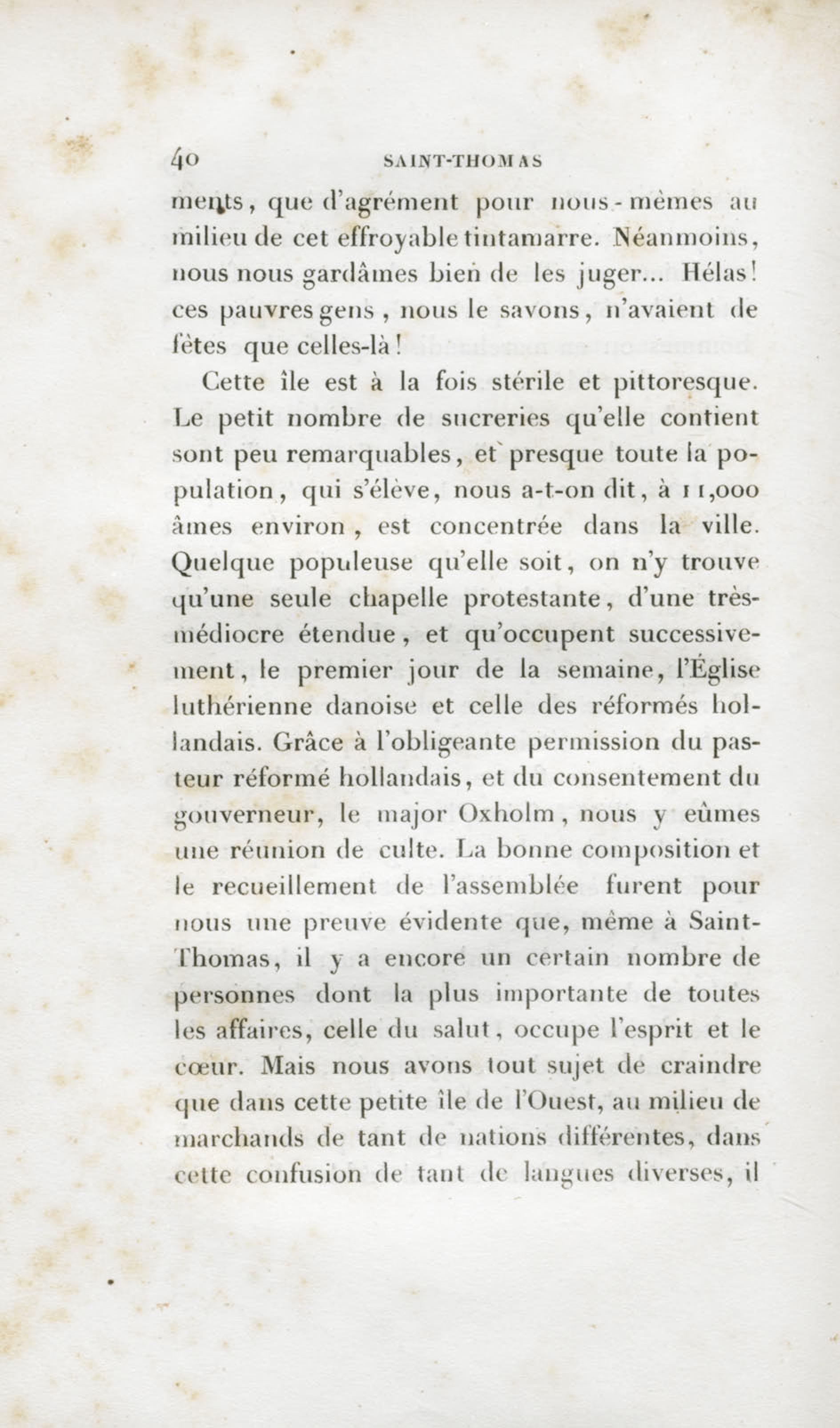 40 SAINT-THOMAS

ments, que d'agrément pour nous-mêmes au milieu de cet effroyable tintamarre. Néanmoins, nous nous gardâmes bien de les juger... Hélas! ces pauvres gens, nous le savons, n'avaient de fêtes que celles-là!

Cette île est à la fois stérile et pittoresque. Le petit nombre de sucreries qu'elle contient sont peu remarquables, et presque toute la population, qui s'élève, nous a-t-on dit, à 11,000 âmes environ, est concentrée dans la ville. Quelque populeuse qu'elle soit, on n'y trouve qu'une seule chapelle protestante, d'une très-médiocre étendue, et qu'occupent successivement, le premier jour de la semaine, l'Église luthérienne danoise et celle des réformés hollandais. Grâce à l'obligeante permission du pasteur réformé hollandais, et du consentement du gouverneur, le major Oxholm, nous y eûmes une réunion de culte. La bonne composition et le recueillement de l'assemblée furent pour nous une preuve évidente que, même à Saint-Thomas, il y a encore un certain nombre de personnes dont la plus importante de toutes les affaires, celle du salut, occupe l'esprit et le cœur. Mais nous avons tout sujet de craindre que dans cette petite île de l'Ouest, au milieu de marchands de tant de nations différentes, dans cette confusion de tant de langues diverses, il